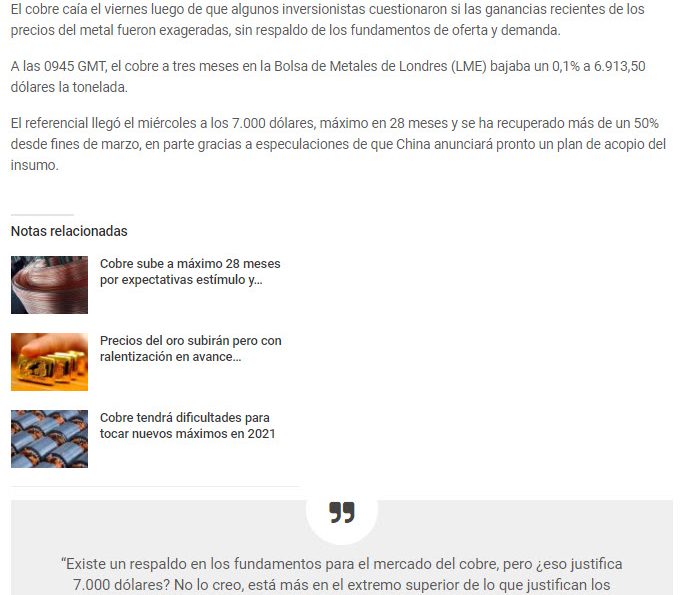 El cobre caía el viernes luego de que algunos inversionistas cuestionaron si las ganancias recientes de los precios del metal fueron exageradas, sin respaldo de los fundamentos de oferta y demanda.

A las 0945 GMT, el cobre a tres meses en la Bolsa de Metales de Londres (LME) bajaba un 0,1% a 6.913,50 dólares la tonelada.

El referencial llegó el miércoles a los 7.000 dólares, máximo en 28 meses y se ha recuperado más de un 50% desde fines de marzo, en parte gracias a especulaciones de que China anunciará pronto un plan de acopio del insumo.

Notas relacionadas

Cobre sube a máximo 28 meses por expectativas estímulo y...

Precios del oro subirán pero con ralentización en avance...

Cobre tendrá dificultades para tocar nuevos máximos en 2021

"Existe un respaldo en los fundamentos para el mercado del cobre, pero ¿eso justifica 7.000 dólares? No lo creo, está más en el extremo superior de lo que justifican los